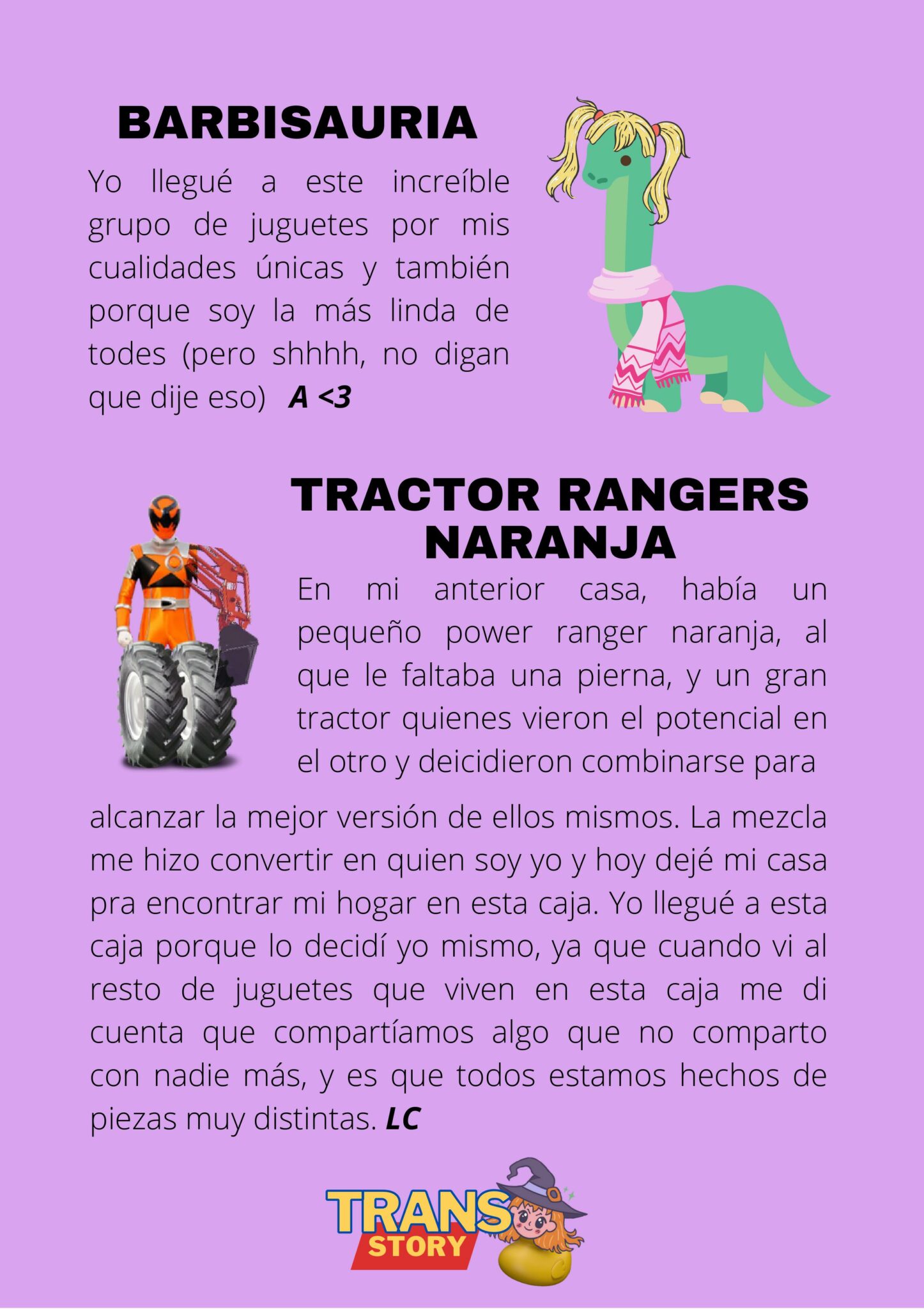 BARBISAURIA

Yo llegué a este increíble grupo de juguetes por mis cualidades únicas y también porque soy la más linda de todes (pero shhhh, no digan que dije eso) A <3

TRACTOR RANGERS NARANJA

En mi anterior casa, había un pequeño power ranger naranja, al que le faltaba una pierna, y un gran tractor quienes vieron el potencial en el otro y deicidieron combinarse para alcanzar la mejor versión de ellos mismos. La mezcla me hizo convertir en quien soy yo y hoy dejé mi casa pra encontrar mi hogar en esta caja. Yo llegué a esta caja porque lo decidí yo mismo, ya que cuando vi al resto de juguetes que viven en esta caja me di cuenta que compartíamos algo que no comparto con nadie más, y es que todos estamos hechos de piezas muy distintas. LC

TRANS
STORY